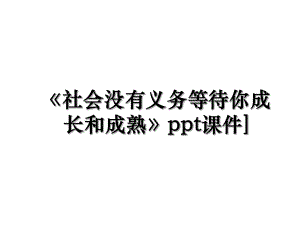 《社会没有义务等待你成长和成熟》ppt课件]